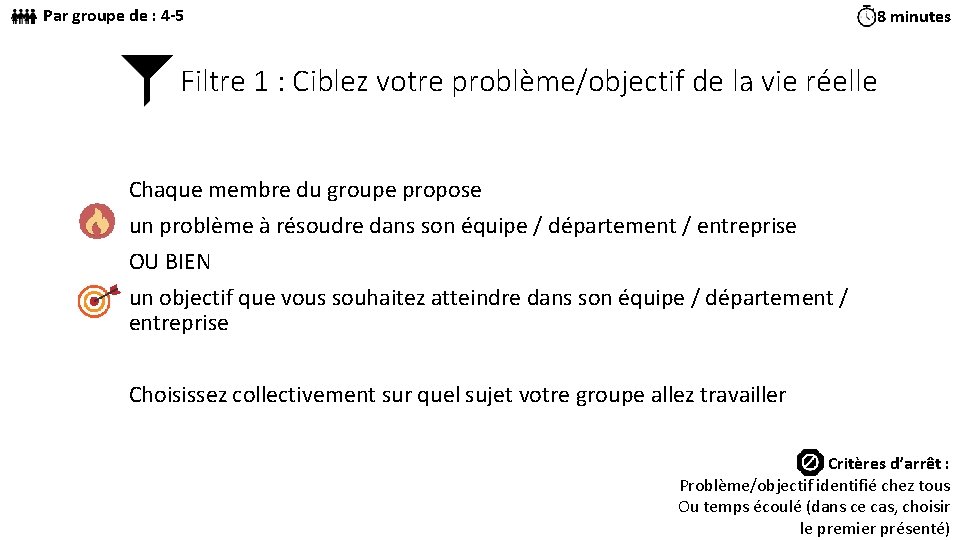 Par groupe de : 4-5

8 minutes

Filtre 1 : Ciblez votre problème/objectif de la vie réelle

Chaque membre du groupe propose

un problème à résoudre dans son équipe / département / entreprise

OU BIEN

un objectif que vous souhaitez atteindre dans son équipe / département / entreprise

Choisissez collectivement sur quel sujet votre groupe allez travailler

Critères d'arrêt :
Problème/objectif identifié chez tous
Ou temps écoulé (dans ce cas, choisir le premier présenté)